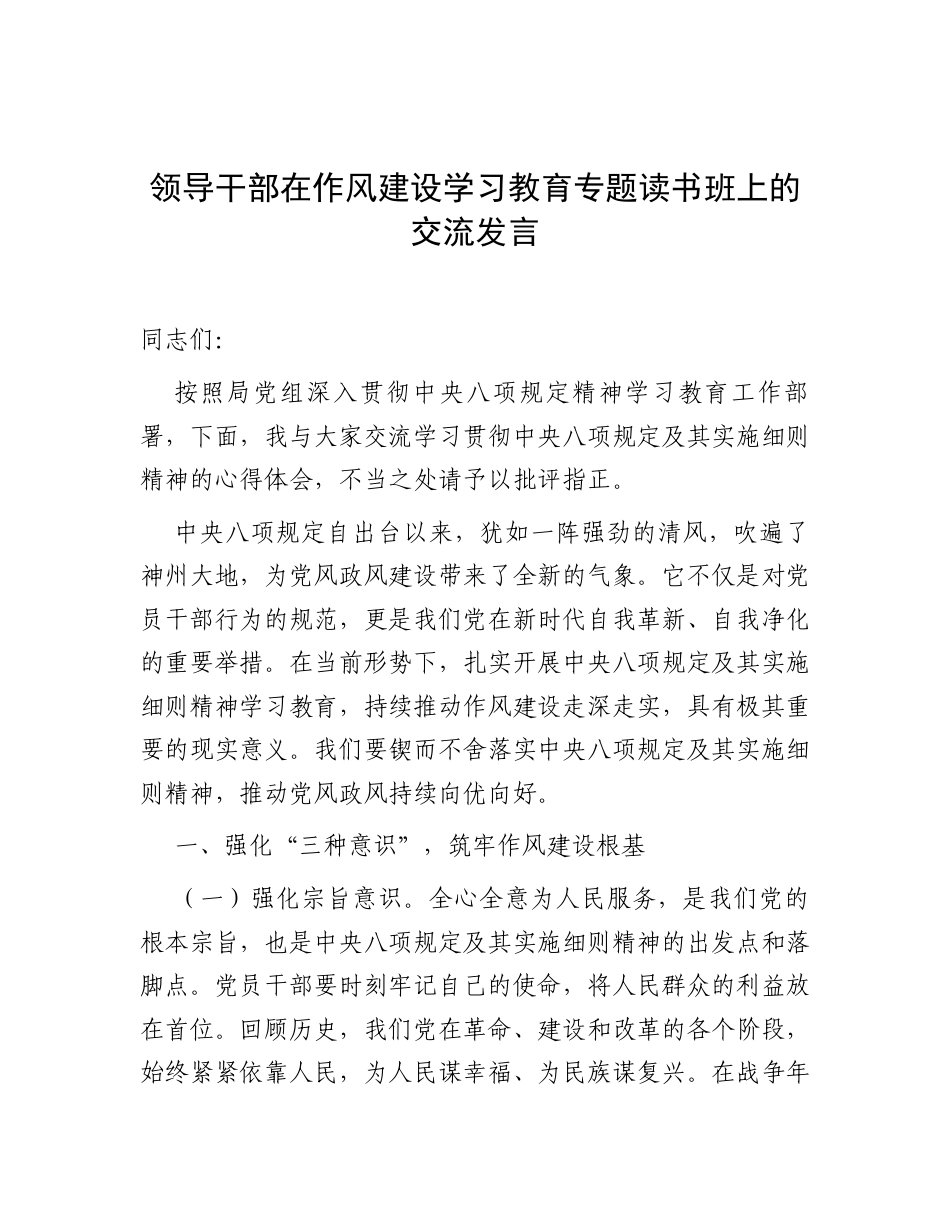 领导干部在作风建设学习教育专题读书班上的交流发言

同志们:

按照局党组深入贯彻中央八项规定精神学习教育工作部署，下面，我与大家交流学习贯彻中央八项规定及其实施细则精神的心得体会，不当之处请予以批评指正。

中央八项规定自出台以来，犹如一阵强劲的清风，吹遍了神州大地，为党风政风建设带来了全新的气象。它不仅是对党员干部行为的规范，更是我们党在新时代自我革新、自我净化的重要举措。在当前形势下，扎实开展中央八项规定及其实施细则精神学习教育，持续推动作风建设走深走实，具有极其重要的现实意义。我们要锲而不舍落实中央八项规定及其实施细则精神，推动党风政风持续向优向好。

一、强化“三种意识”，筑牢作风建设根基

（一）强化宗旨意识。全心全意为人民服务，是我们党的根本宗旨，也是中央八项规定及其实施细则精神的出发点和落脚点。党员干部要时刻牢记自己的使命，将人民群众的利益放在首位。回顾历史，我们党在革命、建设和改革的各个阶段，始终紧紧依靠人民，为人民谋幸福、为民族谋复兴。在战争年